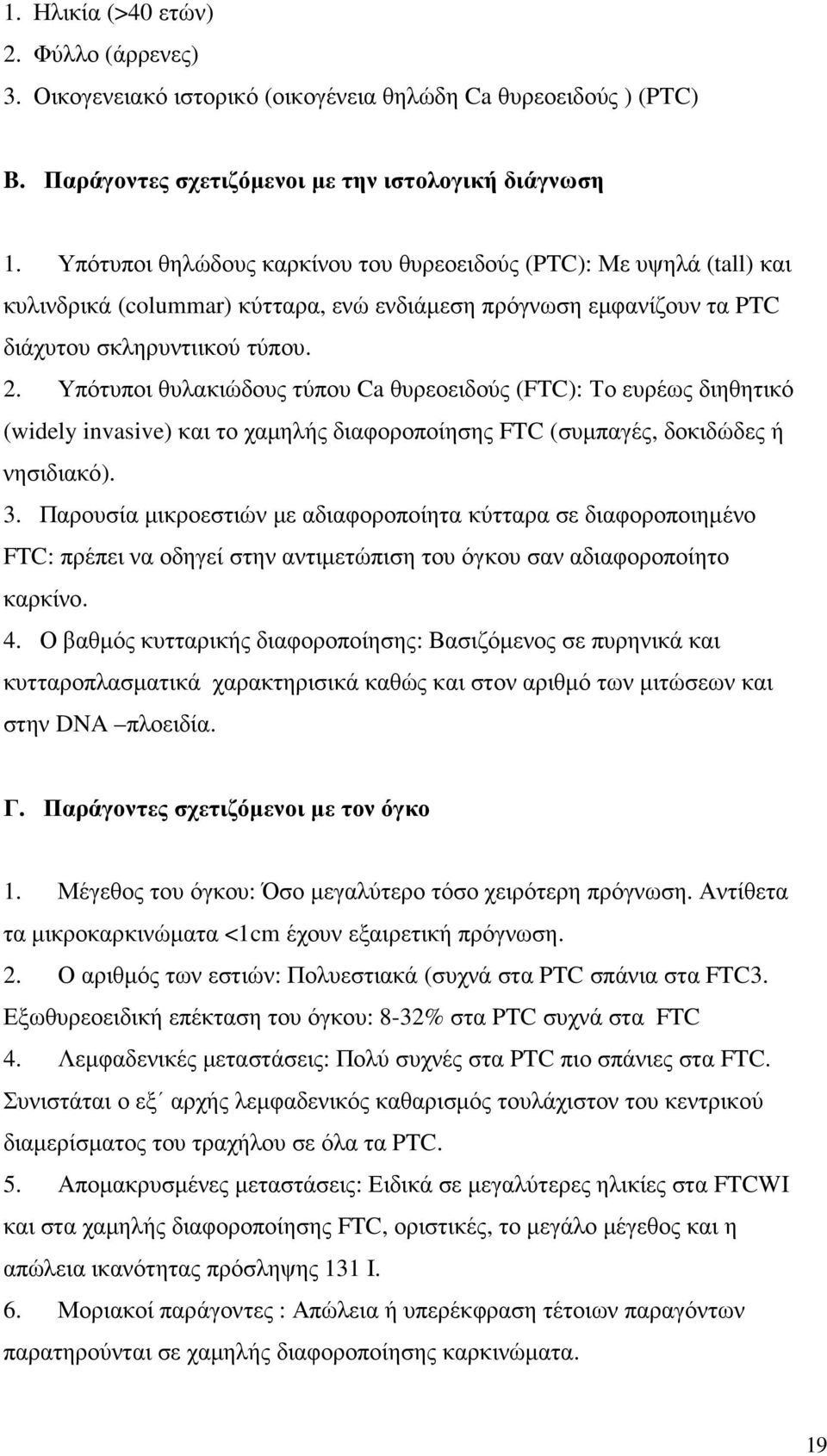 1. Ηλικία (>40 ετών)
2. Φύλλο (άρρενες)
3. Οικογενειακό ιστορικό (οικογένεια θηλώδη Ca θυρεοειδούς ) (PTC)

Β. Παράγοντες σχετιζόμενοι με την ιστολογική διάγνωση

1. Υπότυποι θηλώδους καρκίνου του θυρεοειδούς (PTC): Με υψηλά (tall) και κυλινδρικά (colummar) κύτταρα, ενώ ενδιάμεση πρόγνωση εμφανίζουν τα PTC διάχυτου σκληρυντιικού τύπου.
2. Υπότυποι θυλακιώδους τύπου Ca θυρεοειδούς (FTC): Το ευρέως διηθητικό (widely invasive) και το χαμηλής διαφοροποίησης FTC (συμπαγές, δοκιδώδες ή νησιδιακό).
3. Παρουσία μικροεστιών με αδιαφοροποίητα κύτταρα σε διαφοροποιημένο FTC: πρέπει να οδηγεί στην αντιμετώπιση του όγκου σαν αδιαφοροποίητο καρκίνο.
4. Ο βαθμός κυτταρικής διαφοροποίησης: Βασιζόμενος σε πυρηνικά και κυτταροπλασματικά χαρακτηρισικά καθώς και στον αριθμό των μιτώσεων και στην DNA –πλοειδία.

Γ. Παράγοντες σχετιζόμενοι με τον όγκο

1. Μέγεθος του όγκου: Όσο μεγαλύτερο τόσο χειρότερη πρόγνωση. Αντίθετα τα μικροκαρκινώματα <1cm έχουν εξαιρετική πρόγνωση.
2. Ο αριθμός των εστιών: Πολυεστιακά (συχνά στα PTC σπάνια στα FTC3. Εξωθυρεοειδική επέκταση του όγκου: 8-32% στα PTC συχνά στα FTC
4. Λεμφαδενικές μεταστάσεις: Πολύ συχνές στα PTC πιο σπάνιες στα FTC. Συνιστάται ο εξ΄ αρχής λεμφαδενικός καθαρισμός τουλάχιστον του κεντρικού διαμερίσματος του τραχήλου σε όλα τα PTC.
5. Απομακρυσμένες μεταστάσεις: Ειδικά σε μεγαλύτερες ηλικίες στα FTCWI και στα χαμηλής διαφοροποίησης FTC, οριστικές, το μεγάλο μέγεθος και η απώλεια ικανότητας πρόσληψης 131 I.
6. Μοριακοί παράγοντες : Απώλεια ή υπερέκφραση τέτοιων παραγόντων παρατηρούνται σε χαμηλής διαφοροποίησης καρκινώματα.

19